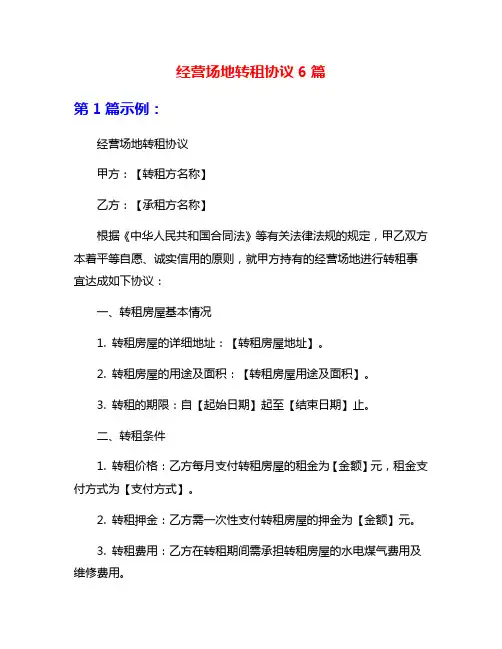 经营场地转租协议 6 篇

第 1 篇示例：

经营场地转租协议

甲方：【转租方名称】

乙方：【承租方名称】

根据《中华人民共和国合同法》等有关法律法规的规定，甲乙双方本着平等自愿、诚实信用的原则，就甲方持有的经营场地进行转租事宜达成如下协议：

一、转租房屋基本情况

1. 转租房屋的详细地址：【转租房屋地址】。

2. 转租房屋的用途及面积：【转租房屋用途及面积】。

3. 转租的期限：自【起始日期】起至【结束日期】止。

二、转租条件

1. 转租价格：乙方每月支付转租房屋的租金为【金额】元，租金支付方式为【支付方式】。

2. 转租押金：乙方需一次性支付转租房屋的押金为【金额】元。

3. 转租费用：乙方在转租期间需承担转租房屋的水电煤气费用及维修费用。